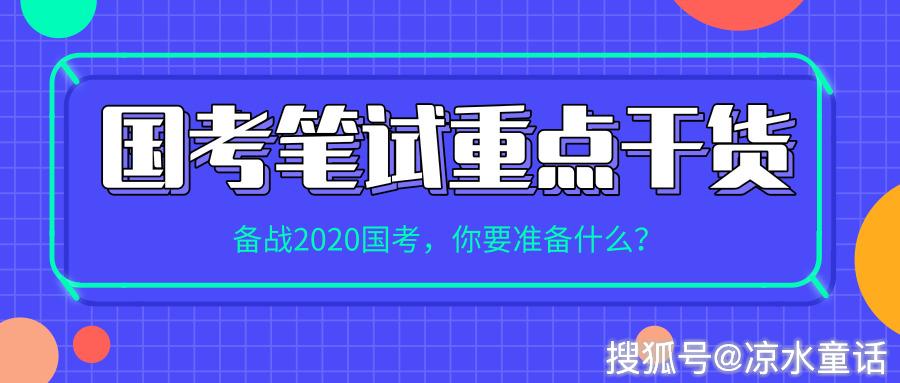 国考笔试重点干货

备战2020国考，你要准备什么？

搜狐号@凉水童话